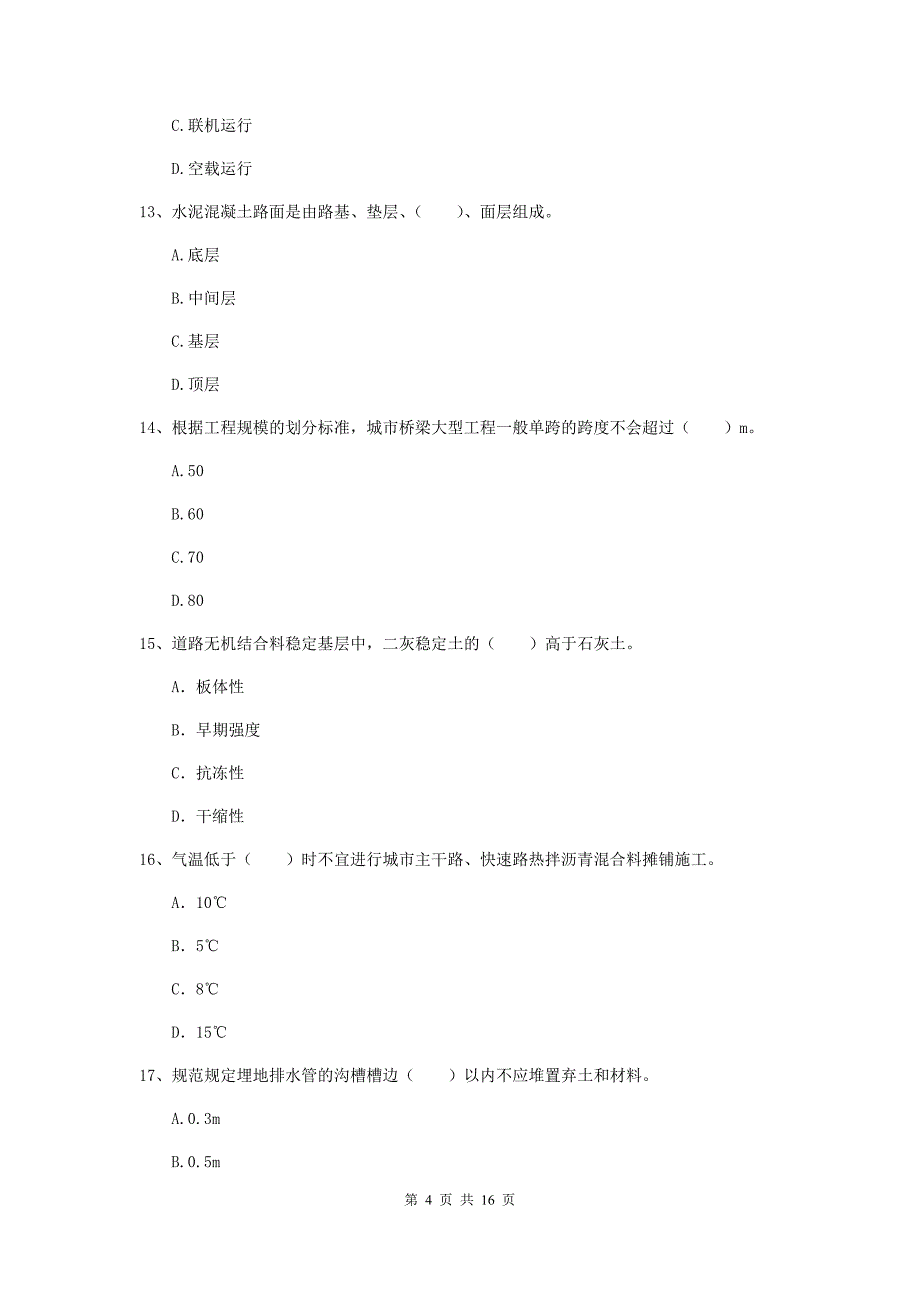 C.联机运行

D.空载运行

13、水泥混凝土路面是由路基、垫层、（　　）、面层组成。

A.底层

B.中间层

C.基层

D.顶层

14、根据工程规模的划分标准，城市桥梁大型工程一般单跨的跨度不会超过（　　）m。

A.50

B.60

C.70

D.80

15、道路无机结合料稳定基层中，二灰稳定土的（　　）高于石灰土。

A. 板体性

B. 早期强度

C. 抗冻性

D. 干缩性

16、气温低于（　　）时不宜进行城市主干路、快速路热拌沥青混合料摊铺施工。

A. 10℃

B. 5℃

C. 8℃

D. 15℃

17、规范规定埋地排水管的沟槽槽边（　　）以内不应堆置弃土和材料。

A.0.3m

B.0.5m

第 4 页 共 16 页